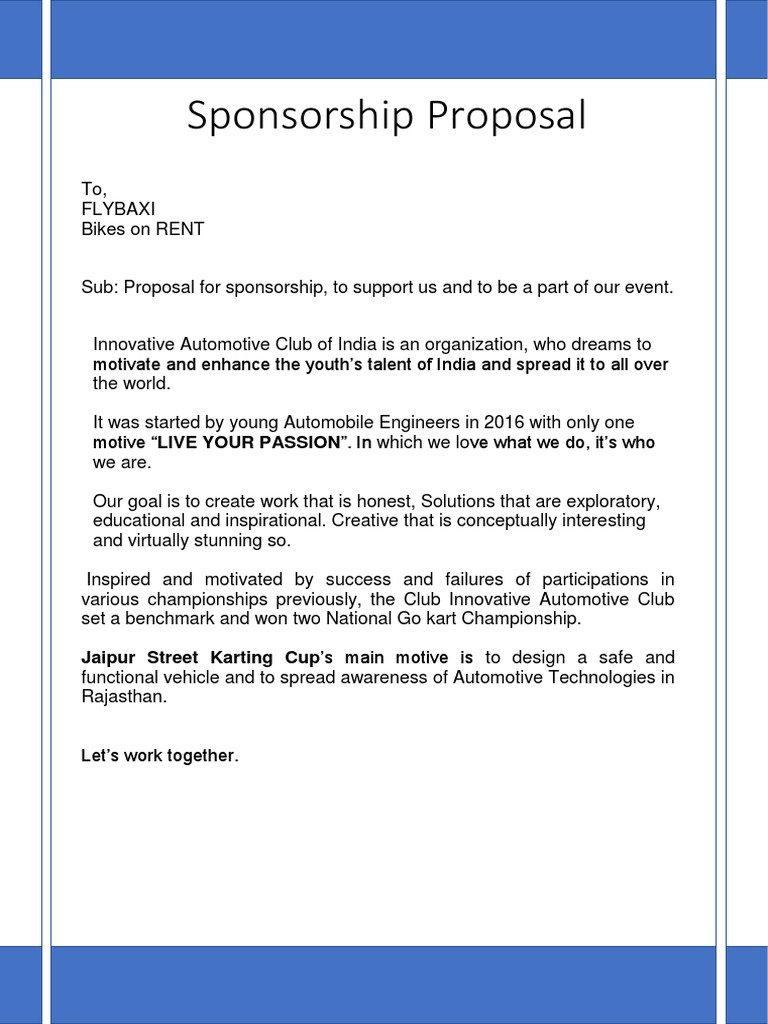 Sponsorship Proposal

To,
FLYBAXI
Bikes on RENT

Sub: Proposal for sponsorship, to support us and to be a part of our event.

Innovative Automotive Club of India is an organization, who dreams to motivate and enhance the youth's talent of India and spread it to all over the world.

It was started by young Automobile Engineers in 2016 with only one motive "LIVE YOUR PASSION". In which we love what we do, it's who we are.

Our goal is to create work that is honest, Solutions that are exploratory, educational and inspirational. Creative that is conceptually interesting and virtually stunning so.

Inspired and motivated by success and failures of participations in various championships previously, the Club Innovative Automotive Club set a benchmark and won two National Go kart Championship.

Jaipur Street Karting Cup's main motive is to design a safe and functional vehicle and to spread awareness of Automotive Technologies in Rajasthan.

Let's work together.